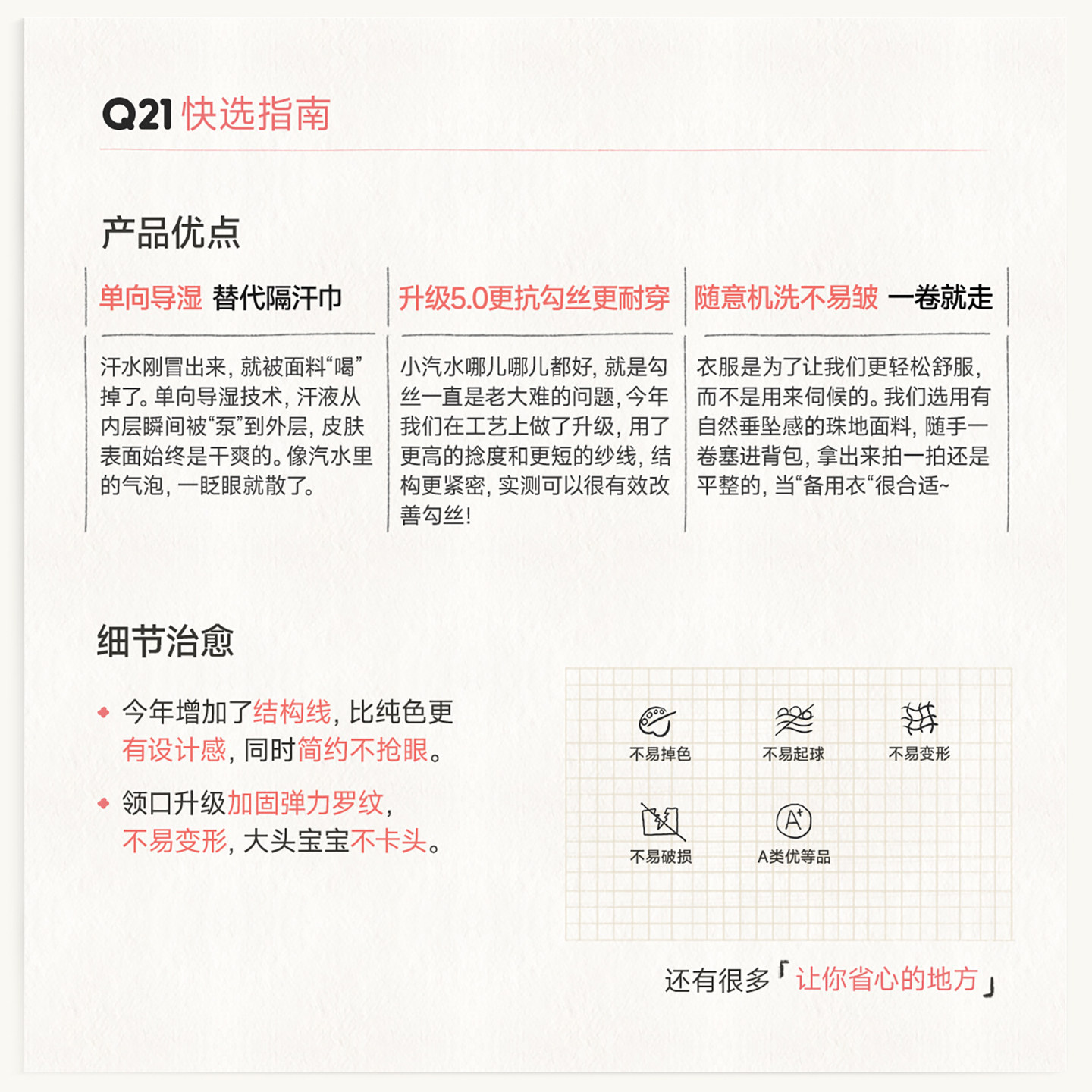 Q21 快选指南

产品优点

单向导湿 替代隔汗巾

汗水刚冒出来，就被面料“喝”掉了。单向导湿技术，汗液从内层瞬间被“泵”到外层，皮肤表面始终是干爽的。像汽水里的气泡，一眨眼就散了。

升级5.0更抗勾丝更耐穿

小汽水哪儿哪儿都好，就是勾丝一直是老大难的问题，今年我们在工艺上做了升级，用了更高的捻度和更短的纱线，结构更紧密，实测可以很有效改善勾丝！

随意机洗不易皱 一卷就走

衣服是为了让我们更轻松舒服，而不是用来伺候的。我们选用有自然垂坠感的珠地面料，随手一卷塞进背包，拿出来拍一拍还是平整的，当“备用衣“很合适~

细节治愈

今年增加了结构线，比纯色更有设计感，同时简约不抢眼。

领口升级加固弹力罗纹，不易变形，大头宝宝不卡头。

不易掉色

不易起球

不易变形

不易破损

A类优等品

还有很多「让你省心的地方」